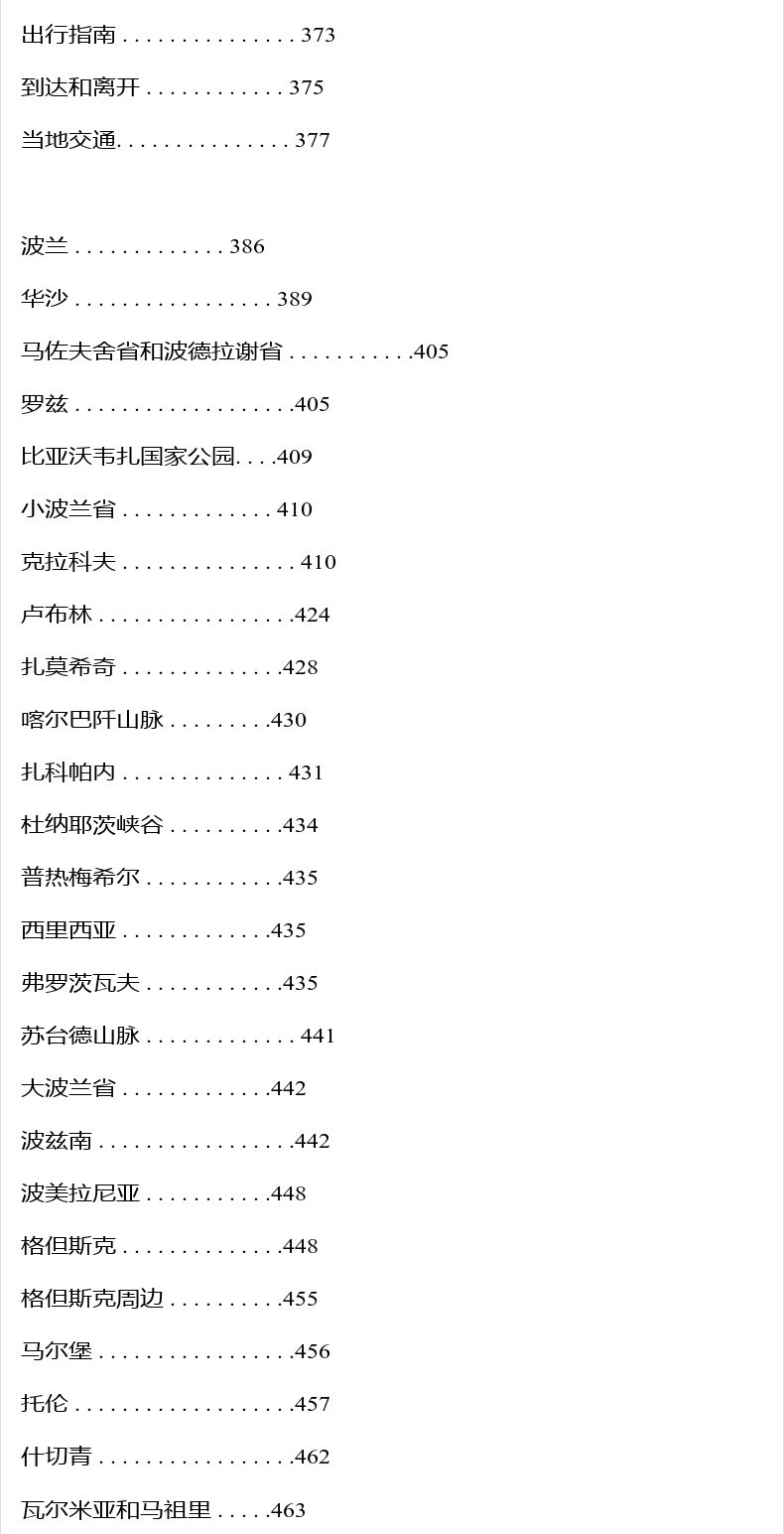 出行指南 373

到达和离开 375

当地交通 377

波兰 386

华沙 389

马佐夫舍省和波德拉谢省 405

罗兹 405

比亚沃韦扎国家公园 409

小波兰省 410

克拉科夫 410

卢布林 424

扎莫希奇 428

喀尔巴阡山脉 430

扎科帕内 431

杜纳耶茨峡谷 434

普热梅希尔 435

西里西亚 435

弗罗茨瓦夫 435

苏台德山脉 441

大波兰省 442

波兹南 442

波美拉尼亚 448

格但斯克 448

格但斯克周边 455

马尔堡 456

托伦 457

什切青 462

瓦尔米亚和马祖里 463